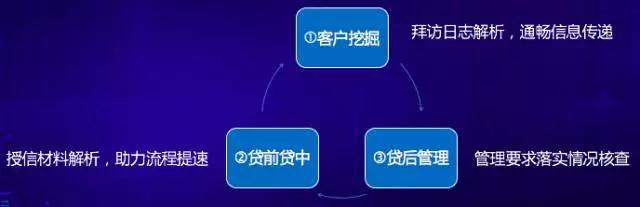 ①客户挖掘

拜访日志解析，通畅信息传递

授信材料解析，助力流程提速

②贷前贷中

③贷后管理

管理要求落实情况核查